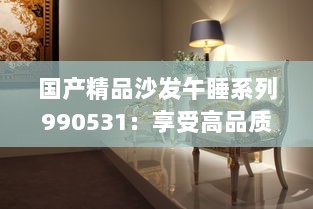 国产精品沙发午睡系列990531：享受高品质